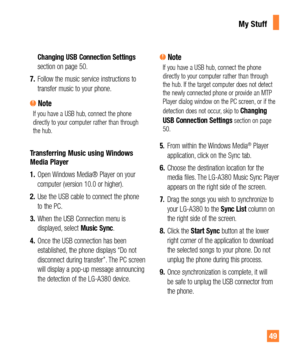 My Stuff

Changing USB Connection Settings section on page 50.

7. Follow the music service instructions to transfer music to your phone.

Note
If you have a USB hub, connect the phone directly to your computer rather than through the hub.

Transferring Music using Windows Media Player

1. Open Windows Media® Player on your computer (version 10.0 or higher).

2. Use the USB cable to connect the phone to the PC.

3. When the USB Connection menu is displayed, select Music Sync.

4. Once the USB connection has been established, the phone displays "Do not disconnect during transfer". The PC screen will display a pop-up message announcing the detection of the LG-A380 device.

Note
If you have a USB hub, connect the phone directly to your computer rather than through the hub. If the target computer does not detect the newly connected phone or provide an MTP Player dialog window on the PC screen, or if the detection does not occur, skip to Changing USB Connection Settings section on page 50.

5. From within the Windows Media® Player application, click on the Sync tab.

6. Choose the destination location for the media files. The LG-A380 Music Sync Player appears on the right side of the screen.

7. Drag the songs you wish to synchronize to your LG-A380 to the Sync List column on the right side of the screen.

8. Click the Start Sync button at the lower right corner of the application to download the selected songs to your phone. Do not unplug the phone during this process.

9. Once synchronization is complete, it will be safe to unplug the USB connector from the phone.

49